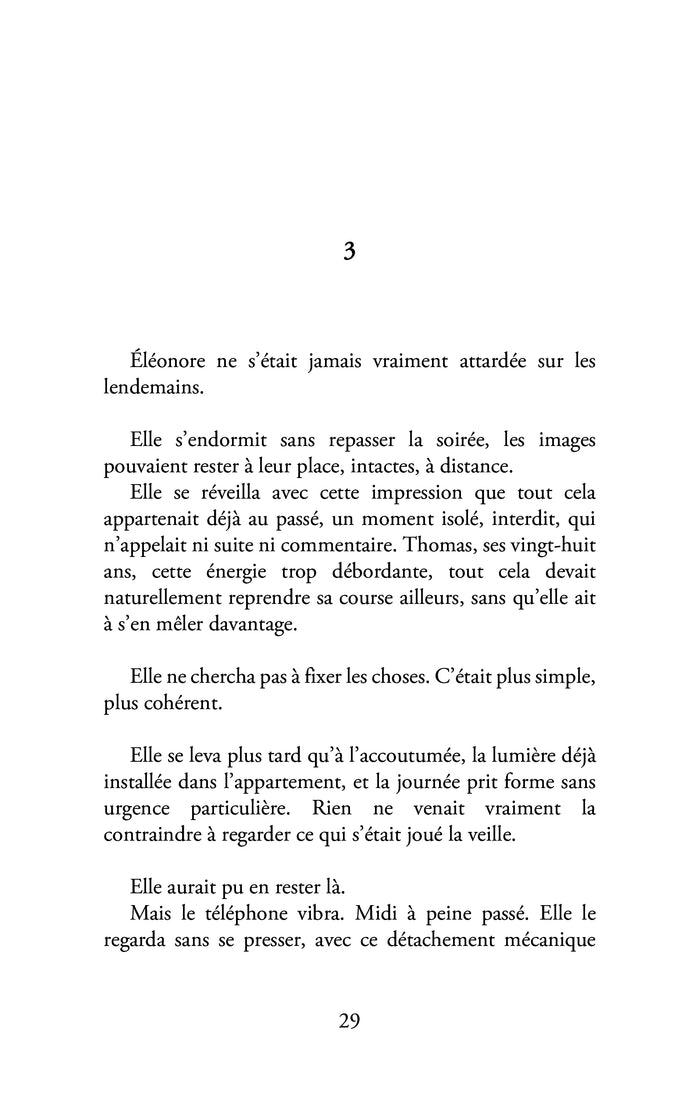 3

Éléonore ne s'était jamais vraiment attardée sur les lendemains.

Elle s'endormit sans repasser la soirée, les images pouvaient rester à leur place, intactes, à distance.
Elle se réveilla avec cette impression que tout cela appartenait déjà au passé, un moment isolé, interdit, qui n'appelait ni suite ni commentaire. Thomas, ses vingt-huit ans, cette énergie trop débordante, tout cela devait naturellement reprendre sa course ailleurs, sans qu'elle ait à s'en mêler davantage.

Elle ne chercha pas à fixer les choses. C'était plus simple, plus cohérent.

Elle se leva plus tard qu'à l'accoutumée, la lumière déjà installée dans l'appartement, et la journée prit forme sans urgence particulière. Rien ne venait vraiment la contraindre à regarder ce qui s'était joué la veille.

Elle aurait pu en rester là.
Mais le téléphone vibra. Midi à peine passé. Elle le regarda sans se presser, avec ce détachement mécanique

29